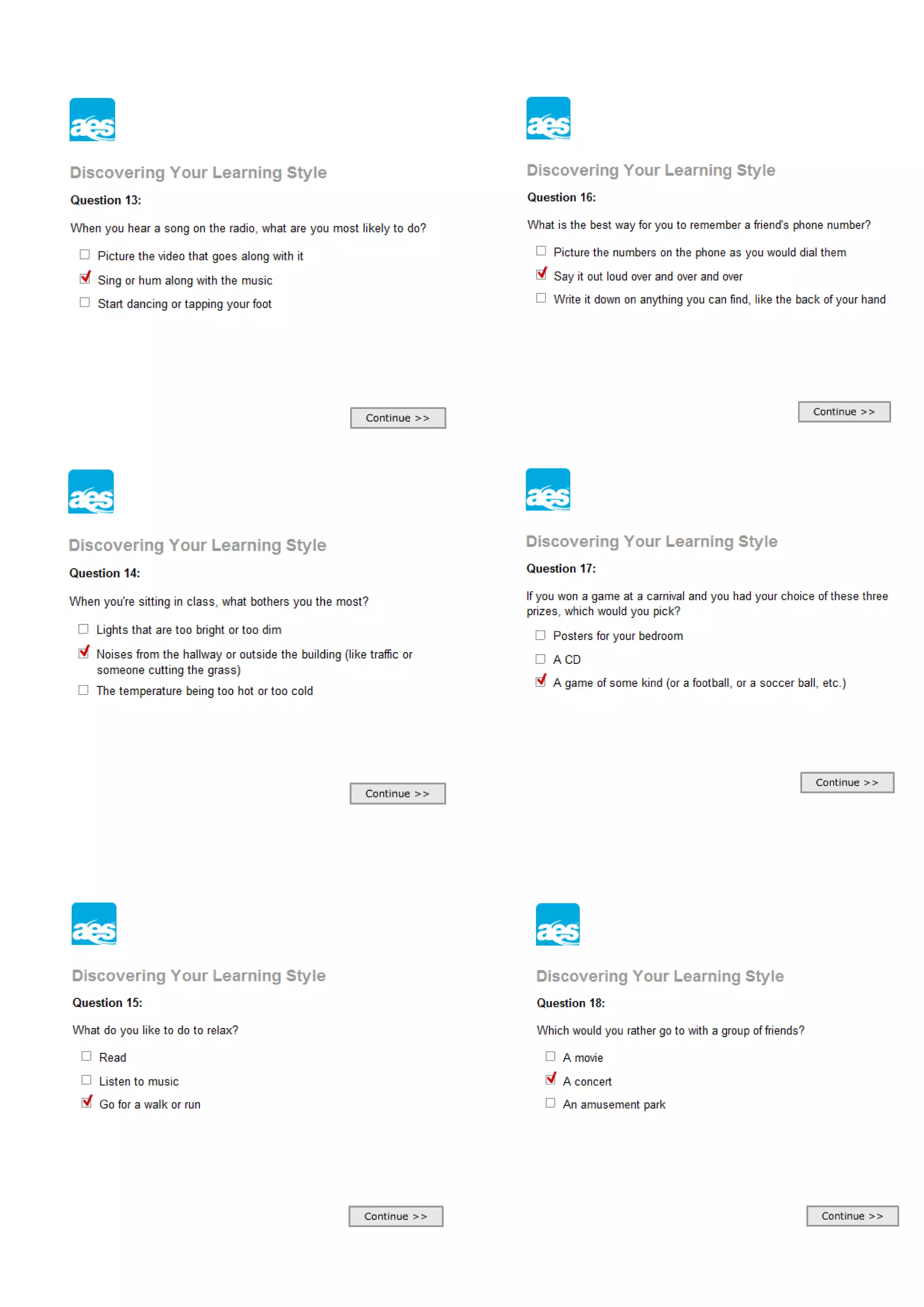 aes

Discovering Your Learning Style

Question 13:

When you hear a song on the radio, what are you most likely to do?

☐ Picture the video that goes along with it
☑ Sing or hum along with the music
☐ Start dancing or tapping your foot

Continue >>

aes

Discovering Your Learning Style

Question 14:

When you're sitting in class, what bothers you the most?

☐ Lights that are too bright or too dim
☑ Noises from the hallway or outside the building (like traffic or someone cutting the grass)
☐ The temperature being too hot or too cold

Continue >>

aes

Discovering Your Learning Style

Question 15:

What do you like to do to relax?

☐ Read
☐ Listen to music
☑ Go for a walk or run

Continue >>

aes

Discovering Your Learning Style

Question 16:

What is the best way for you to remember a friend's phone number?

☐ Picture the numbers on the phone as you would dial them
☑ Say it out loud over and over and over
☐ Write it down on anything you can find, like the back of your hand

Continue >>

aes

Discovering Your Learning Style

Question 17:

If you won a game at a carnival and you had your choice of these three prizes, which would you pick?

☐ Posters for your bedroom
☐ A CD
☑ A game of some kind (or a football, or a soccer ball, etc.)

Continue >>

aes

Discovering Your Learning Style

Question 18:

Which would you rather go to with a group of friends?

☐ A movie
☑ A concert
☐ An amusement park

Continue >>